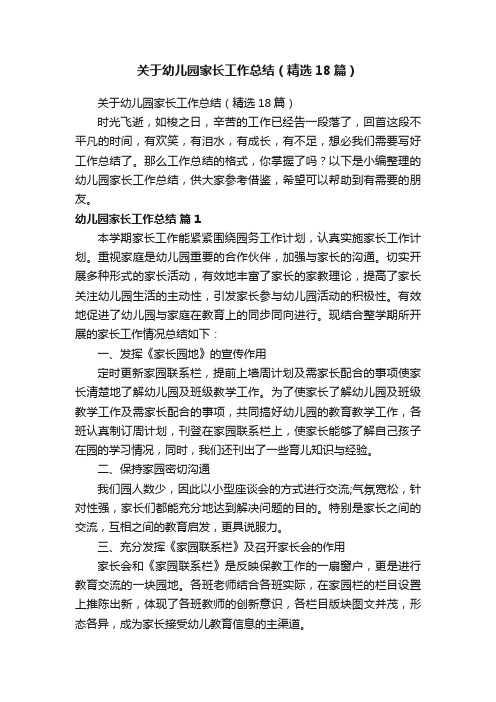 关于幼儿园家长工作总结（精选18篇）

关于幼儿园家长工作总结（精选18篇）

时光飞逝，如梭之日，辛苦的工作已经告一段落了，回首这段不平凡的时间，有欢笑，有泪水，有成长，有不足，想必我们需要写好工作总结了。那么工作总结的格式，你掌握了吗？以下是小编整理的幼儿园家长工作总结，供大家参考借鉴，希望可以帮助到有需要的朋友。

幼儿园家长工作总结 篇1

本学期家长工作能紧紧围绕园务工作计划，认真实施家长工作计划。重视家庭是幼儿园重要的合作伙伴，加强与家长的沟通。切实开展多种形式的家长活动，有效地丰富了家长的家教理论，提高了家长关注幼儿园生活的主动性，引发家长参与幼儿园活动的积极性。有效地促进了幼儿园与家庭在教育上的同步同向进行。现结合整学期所开展的家长工作情况总结如下：

一、发挥《家长园地》的宣传作用

定时更新家园联系栏，提前上墙周计划及需家长配合的事项使家长清楚地了解幼儿园及班级教学工作。为了使家长了解幼儿园及班级教学工作及需家长配合的事项，共同搞好幼儿园的教育教学工作，各班认真制订周计划，刊登在家园联系栏上，使家长能够了解自己孩子在园的学习情况，同时，我们还刊出了一些育儿知识与经验。

二、保持家园密切沟通

我们园人数少，因此以小型座谈会的方式进行交流;气氛宽松，针对性强，家长们都能充分地达到解决问题的目的。特别是家长之间的交流，互相之间的教育启发，更具说服力。

三、充分发挥《家园联系栏》及召开家长会的作用

家长会和《家园联系栏》是反映保教工作的一扇窗户，更是进行教育交流的一块园地。各班老师结合各班实际，在家园栏的栏目设置上推陈出新，体现了各班教师的创新意识，各栏目版块图文并茂，形态各异，成为家长接受幼儿教育信息的主渠道。